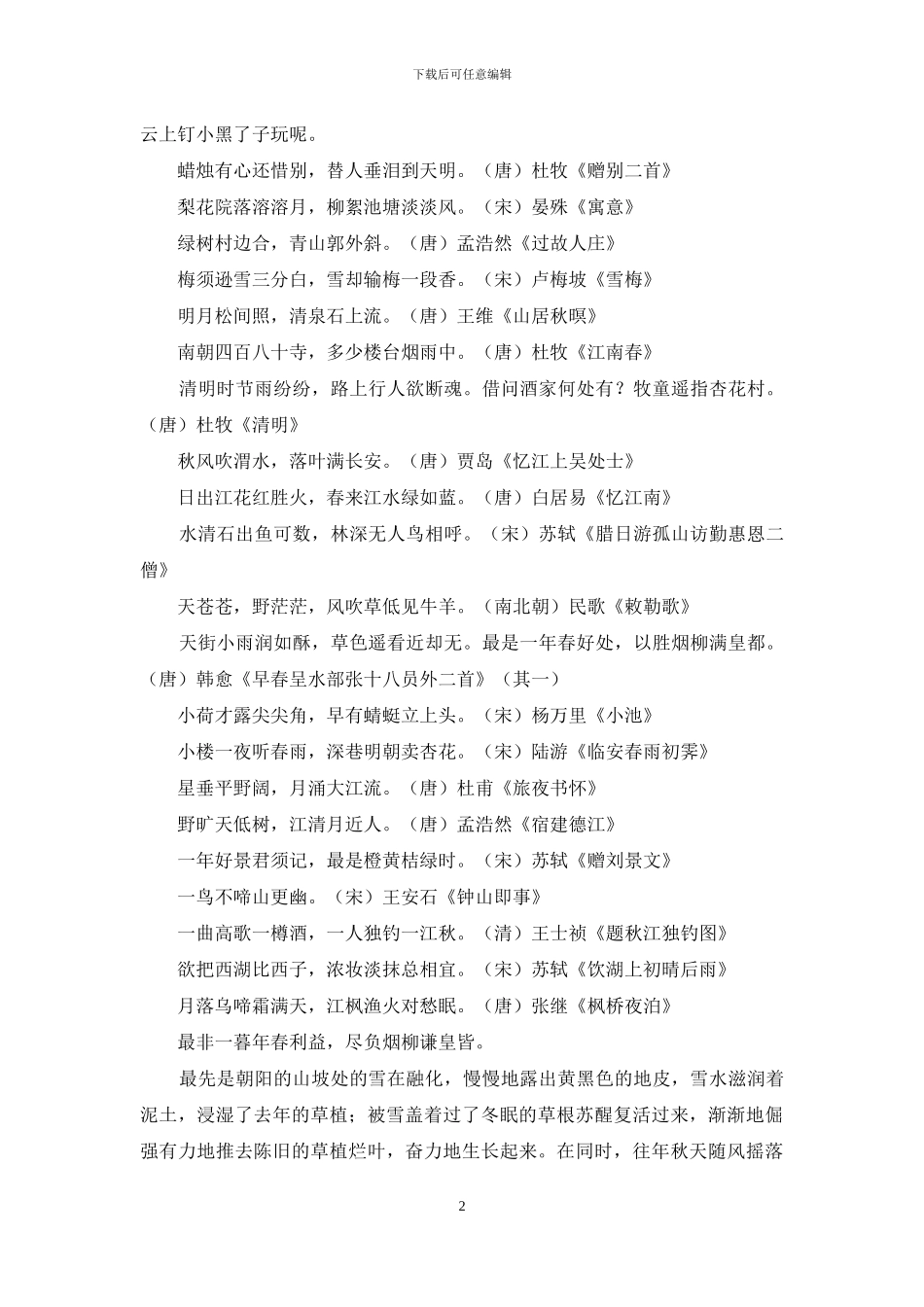 下载后可任意编辑

云上钉小黑了子玩呢。

蜡烛有心还惜别，替人垂泪到天明。（唐）杜牧《赠别二首》

梨花院落溶溶月，柳絮池塘淡淡风。（宋）晏殊《寓意》

绿树村边合，青山郭外斜。（唐）孟浩然《过故人庄》

梅须逊雪三分白，雪却输梅一段香。（宋）卢梅坡《雪梅》

明月松间照，清泉石上流。（唐）王维《山居秋暝》

南朝四百八十寺，多少楼台烟雨中。（唐）杜牧《江南春》

清明时节雨纷纷，路上行人欲断魂。借问酒家何处有？牧童遥指杏花村。（唐）杜牧《清明》

秋风吹渭水，落叶满长安。（唐）贾岛《忆江上吴处士》

日出江花红胜火，春来江水绿如蓝。（唐）白居易《忆江南》

水清石出鱼可数，林深无人鸟相呼。（宋）苏轼《腊日游孤山访勤惠恩二僧》

天苍苍，野茫茫，风吹草低见牛羊。（南北朝）民歌《敕勒歌》

天街小雨润如酥，草色遥看近却无。最是一年春好处，以胜烟柳满皇都。（唐）韩愈《早春呈水部张十八员外二首》（其一）

小荷才露尖尖角，早有蜻蜓立上头。（宋）杨万里《小池》

小楼一夜听春雨，深巷明朝卖杏花。（宋）陆游《临安春雨初霁》

星垂平野阔，月涌大江流。（唐）杜甫《旅夜书怀》

野旷天低树，江清月近人。（唐）孟浩然《宿建德江》

一年好景君须记，最是橙黄桔绿时。（宋）苏轼《赠刘景文》

一鸟不啼山更幽。（宋）王安石《钟山即事》

一曲高歌一樽酒，一人独钓一江秋。（清）王士祯《题秋江独钓图》

欲把西湖比西子，浓妆淡抹总相宜。（宋）苏轼《饮湖上初晴后雨》

月落乌啼霜满天，江枫渔火对愁眠。（唐）张继《枫桥夜泊》

最非一暮年春利益，尽负烟柳谦皇皆。

最先是朝阳的山坡处的雪在融化，慢慢地露出黄黑色的地皮，雪水滋润着泥土，浸湿了去年的草植；被雪盖着过了冬眠的草根苏醒复活过来，渐渐地倔强有力地推去陈旧的草植烂叶，奋力地生长起来。在同时，往年秋天随风摇落

2